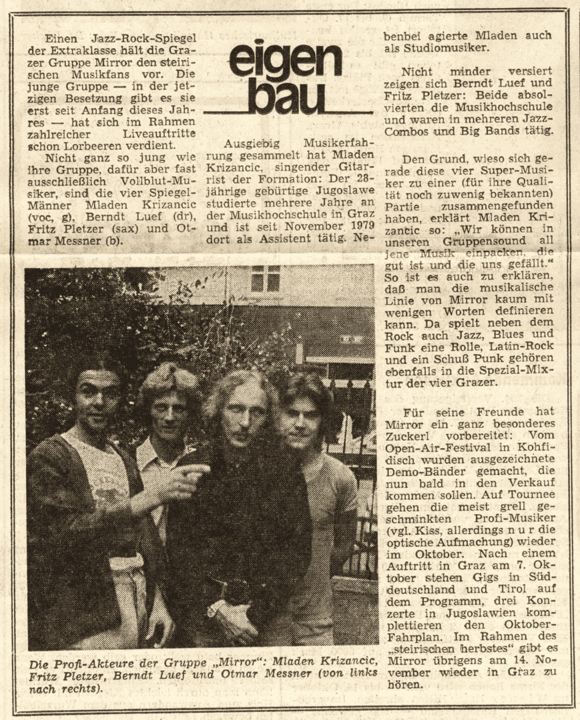 eigen bau

Einen Jazz-Rock-Spiegel der Extraklasse hält die Grazer Gruppe Mirror den steirischen Musikfans vor. Die junge Gruppe — in der jetzigen Besetzung gibt es sie erst seit Anfang dieses Jahres — hat sich im Rahmen zahlreicher Liveauftritte schon Lorbeeren verdient.

Nicht ganz so jung wie ihre Gruppe, dafür aber fast ausschließlich Vollblut-Musiker, sind die vier Spiegel-Männer Mladen Krizancic (voc, g), Berndt Luef (dr), Fritz Pletzer (sax) und Otmar Messner (b).

Ausgiebig Musikerfahrung gesammelt hat Mladen Krizancic, singender Gitarrist der Formation: Der 28-jährige gebürtige Jugoslawe studierte mehrere Jahre an der Musikhochschule in Graz und ist seit November 1979 dort als Assistent tätig. Nebenbei agierte Mladen auch als Studiomusiker.

Nicht minder versiert zeigen sich Berndt Luef und Fritz Pletzer: Beide absolvierten die Musikhochschule und waren in mehreren Jazz-Combos und Big Bands tätig.

Den Grund, wieso sich gerade diese vier Super-Musiker zu einer (für ihre Qualität noch zuwenig bekannten) Partie zusammengefunden haben, erklärt Mladen Krizancic so: „Wir können in unseren Gruppensound all jene Musik einpacken, die gut ist und die uns gefällt." So ist es auch zu erklären, daß man die musikalische Linie von Mirror kaum mit wenigen Worten definieren kann. Da spielt neben dem Rock auch Jazz, Blues und Funk eine Rolle, Latin-Rock und ein Schuß Punk gehören ebenfalls in die Spezial-Mixtur der vier Grazer.

Für seine Freunde hat Mirror ein ganz besonderes Zuckerl vorbereitet: Vom Open-Air-Festival in Kohfidisch wurden ausgezeichnete Demo-Bänder gemacht, die nun bald in den Verkauf kommen sollen. Auf Tournee gehen die meist grell geschminkten Profi-Musiker (vgl. Kiss, allerdings n u r die optische Aufmachung) wieder im Oktober. Nach einem Auftritt in Graz am 7. Oktober stehen Gigs in Süddeutschland und Tirol auf dem Programm, drei Konzerte in Jugoslawien komplettieren den Oktober-Fahrplan. Im Rahmen des „steirischen herbstes" gibt es Mirror übrigens am 14. November wieder in Graz zu hören.

Die Profi-Akteure der Gruppe „Mirror": Mladen Krizancic, Fritz Pletzer, Berndt Luef und Otmar Messner (von links nach rechts).